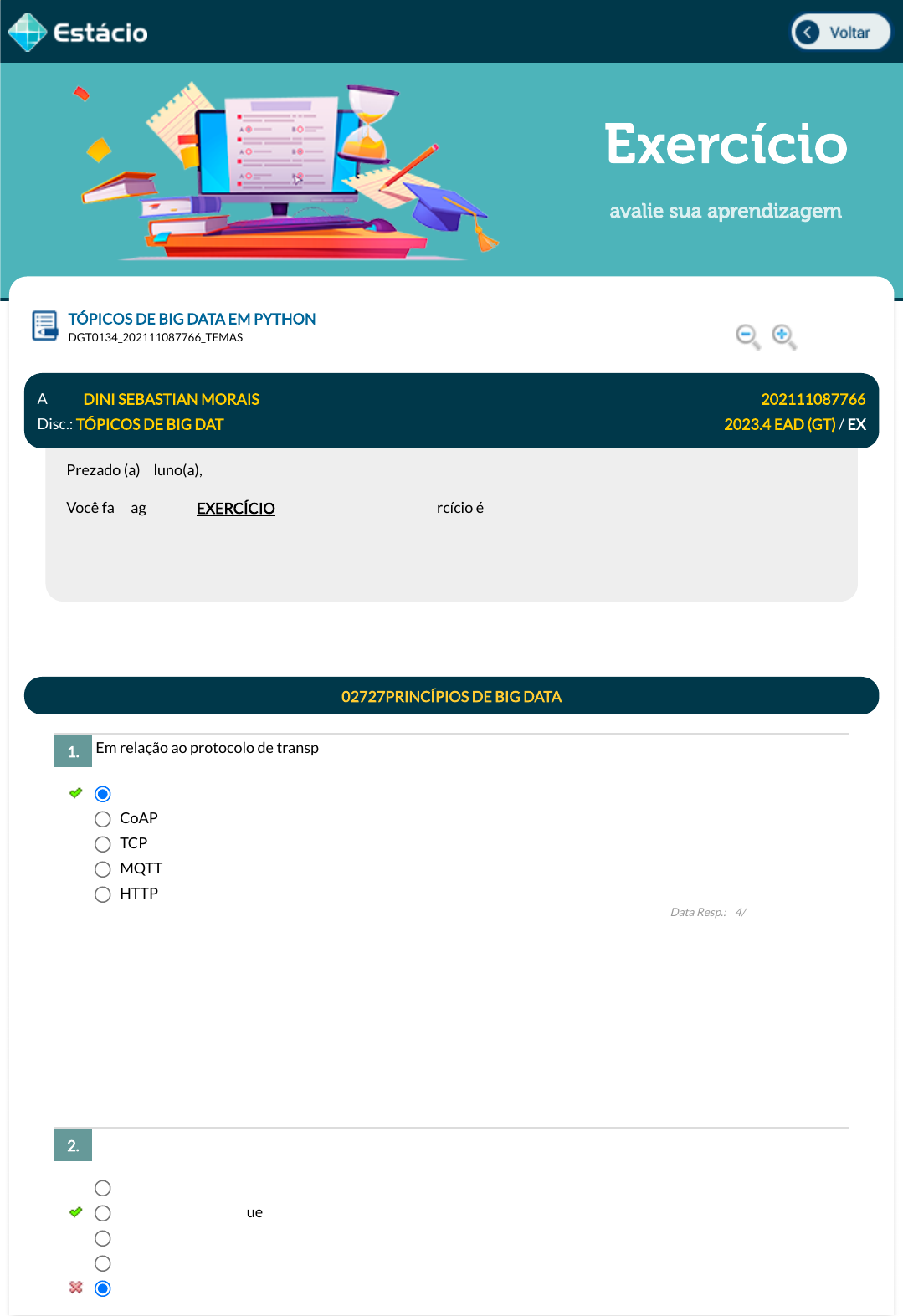 Estácio

Voltar

Exercício

avalie sua aprendizagem

TÓPICOS DE BIG DATA EM PYTHON
DGT0134_202111087766_TEMAS

A DINI SEBASTIAN MORAIS 202111087766
Disc.: TÓPICOS DE BIG DAT 2023.4 EAD (GT) / EX

Prezado (a) luno(a),

Você fa ag EXERCÍCIO rcício é

02727PRINCÍPIOS DE BIG DATA

1. Em relação ao protocolo de transp

CoAP
TCP
MQTT
HTTP

Data Resp.: 4/

2.

ue